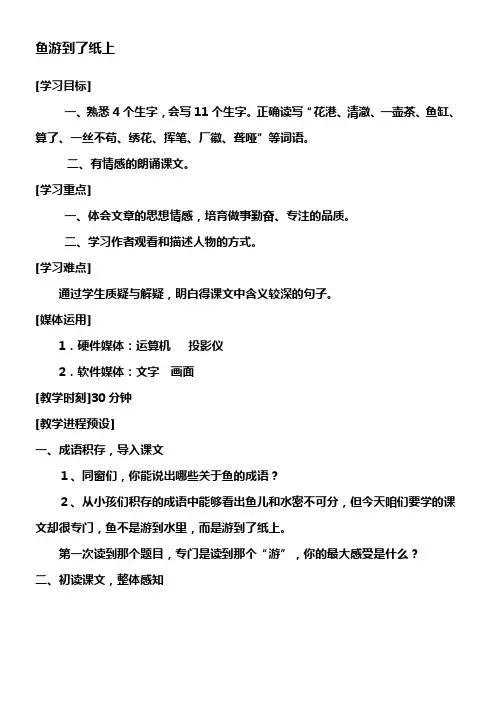 鱼游到了纸上

[学习目标]

一、熟悉 4 个生字，会写 11 个生字。正确读写“花港、清澈、一壶茶、鱼缸、算了、一丝不苟、绣花、挥笔、厂徽、聋哑”等词语。

二、有情感的朗诵课文。

[学习重点]

一、体会文章的思想情感，培育做事勤奋、专注的品质。

二、学习作者观看和描述人物的方式。

[学习难点]

通过学生质疑与解疑，明白得课文中含义较深的句子。

[媒体运用]

1．硬件媒体：运算机 投影仪

2．软件媒体：文字 画面

[教学时刻]30 分钟

[教学进程预设]

一、成语积存，导入课文

1、同窗们，你能说出哪些关于鱼的成语？

2、从小孩们积存的成语中能够看出鱼儿和水密不可分，但今天咱们要学的课文却很专门，鱼不是游到水里，而是游到了纸上。

第一次读到那个题目，专门是读到那个“游”，你的最大感受是什么？

二、初读课文，整体感知